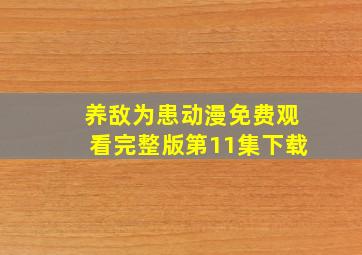 养敌为患动漫免费观看完整版第11集下载